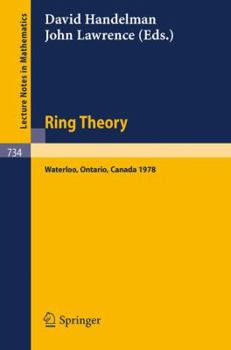 Lecture Notes in Mathematics

David Handelman
John Lawrence (Eds.)

Ring Theory

734

Waterloo, Ontario, Canada 1978

Springer